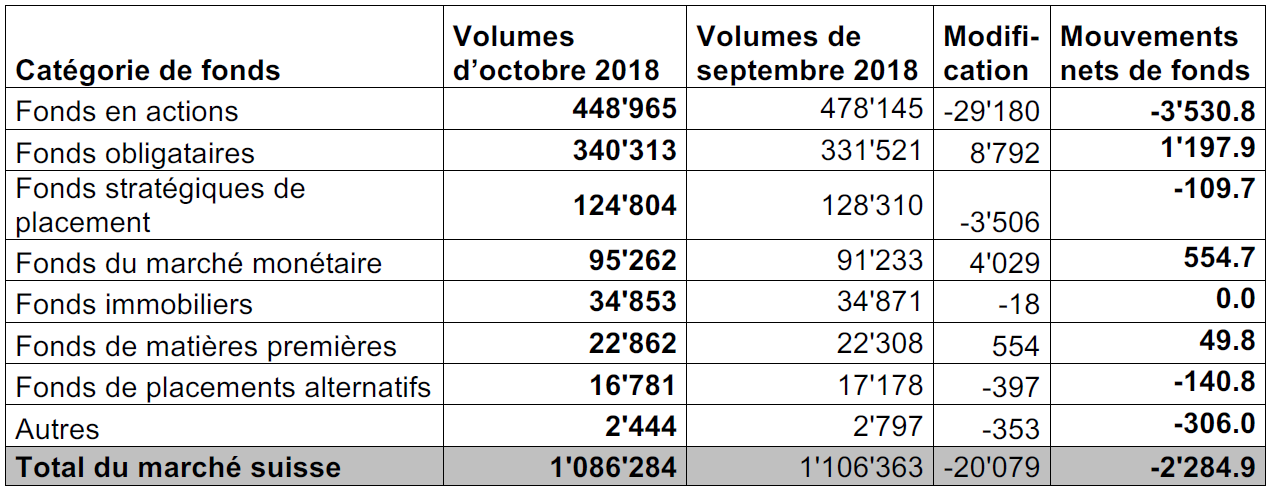 | Catégorie de fonds | Volumes d'octobre 2018 | Volumes de septembre 2018 | Modification | Mouvements nets de fonds |
|---|---|---|---|---|
| Fonds en actions | 448'965 | 478'145 | -29'180 | -3'530.8 |
| Fonds obligataires | 340'313 | 331'521 | 8'792 | 1'197.9 |
| Fonds stratégiques de placement | 124'804 | 128'310 | -3'506 | -109.7 |
| Fonds du marché monétaire | 95'262 | 91'233 | 4'029 | 554.7 |
| Fonds immobiliers | 34'853 | 34'871 | -18 | 0.0 |
| Fonds de matières premières | 22'862 | 22'308 | 554 | 49.8 |
| Fonds de placements alternatifs | 16'781 | 17'178 | -397 | -140.8 |
| Autres | 2'444 | 2'797 | -353 | -306.0 |
| Total du marché suisse | 1'086'284 | 1'106'363 | -20'079 | -2'284.9 |